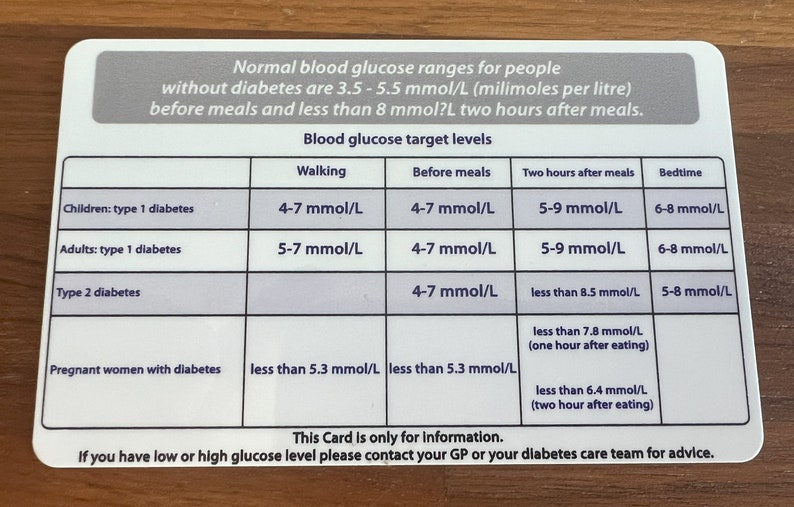 Normal blood glucose ranges for people without diabetes are 3.5 - 5.5 mmol/L (milimoles per litre) before meals and less than 8 mmol?L two hours after meals.

Blood glucose target levels

| | Walking | Before meals | Two hours after meals | Bedtime |
|---|---|---|---|---|
| Children: type 1 diabetes | 4-7 mmol/L | 4-7 mmol/L | 5-9 mmol/L | 6-8 mmol/L |
| Adults: type 1 diabetes | 5-7 mmol/L | 4-7 mmol/L | 5-9 mmol/L | 6-8 mmol/L |
| Type 2 diabetes | | 4-7 mmol/L | less than 8.5 mmol/L | 5-8 mmol/L |
| Pregnant women with diabetes | less than 5.3 mmol/L | less than 5.3 mmol/L | less than 7.8 mmol/L (one hour after eating) less than 6.4 mmol/L (two hour after eating) | |

This Card is only for information.
If you have low or high glucose level please contact your GP or your diabetes care team for advice.